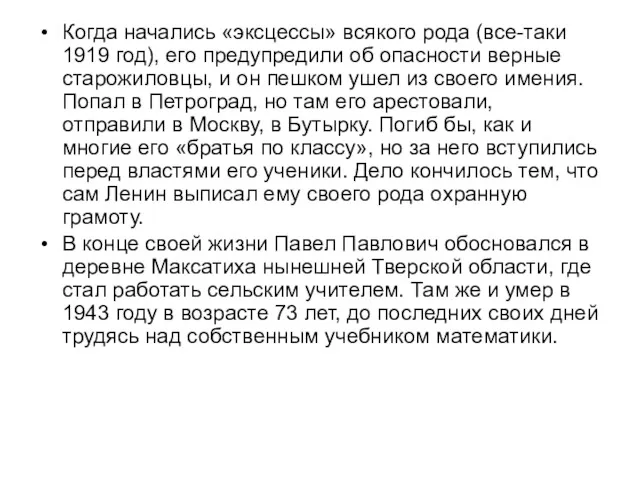 • Когда начались «эксцессы» всякого рода (все-таки 1919 год), его предупредили об опасности верные старожиловцы, и он пешком ушел из своего имения. Попал в Петроград, но там его арестовали, отправили в Москву, в Бутырку. Погиб бы, как и многие его «братья по классу», но за него вступились перед властями его ученики. Дело кончилось тем, что сам Ленин выписал ему своего рода охранную грамоту.

• В конце своей жизни Павел Павлович обосновался в деревне Максатиха нынешней Тверской области, где стал работать сельским учителем. Там же и умер в 1943 году в возрасте 73 лет, до последних своих дней трудясь над собственным учебником математики.